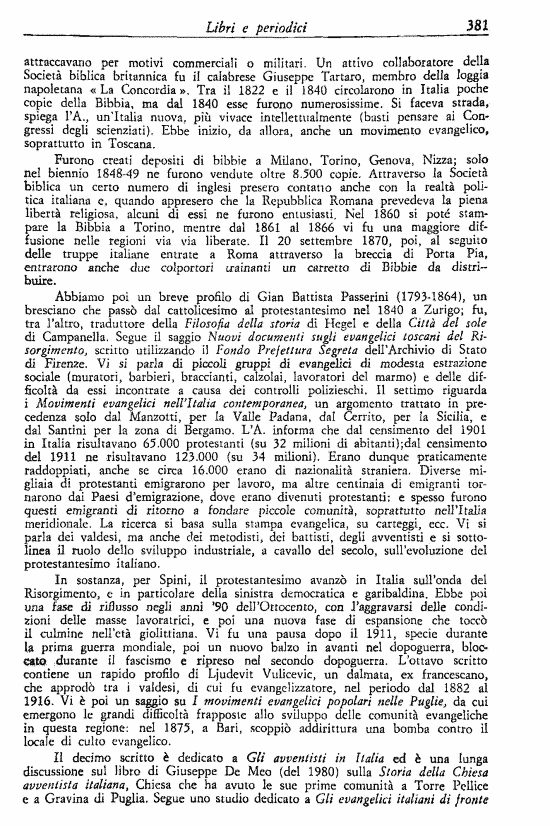 Libri e periodici 381

attraccavano per motivi commerciali o militari. Un attivo collaboratore della Società biblica britannica fu il calabrese Giuseppe Tartaro, membro della loggia napoletana « La Concordia ». Tra il 1822 e il 1840 circolarono in Italia poche copie della Bibbia, ma dal 1840 esse furono numerosissime. Si faceva strada, spiega l'A., un'Italia nuova, più vivace intellettualmente (basti pensare ai Congressi degli scienziati). Ebbe inizio, da allora, anche un movimento evangelico, soprattutto in Toscana.

Furono creati depositi di bibbie a Milano, Torino, Genova, Nizza; solo nel biennio 1848-49 ne furono vendute oltre 8.500 copie. Attraverso la Società biblica un certo numero di inglesi presero contatto anche con la realtà politica italiana e, quando appresero che la Repubblica Romana prevedeva la piena libertà religiosa, alcuni di essi ne furono entusiasti. Nel 1860 si poté stampare la Bibbia a Torino, mentre dal 1861 al 1866 vi fu una maggiore diffusione nelle regioni via via liberate. Il 20 settembre 1870, poi, al seguito delle truppe italiane entrate a Roma attraverso la breccia di Porta Pia, entrarono anche due colportori trainanti un carretto di Bibbie da distribuire.

Abbiamo poi un breve profilo di Gian Battista Passerini (1793-1864), un bresciano che passò dal cattolicesimo al protestantesimo nel 1840 a Zurigo; fu, tra l'altro, traduttore della Filosofia della storia di Hegel e della Città del sole di Campanella. Segue il saggio Nuovi documenti sugli evangelici toscani del Risorgimento, scritto utilizzando il Fondo Prefettura Segreta dell'Archivio di Stato di Firenze. Vi si parla di piccoli gruppi di evangelici di modesta estrazione sociale (muratori, barbieri, braccianti, calzolai, lavoratori del marmo) e delle difficoltà da essi incontrate a causa dei controlli polizieschi. Il settimo riguarda i Movimenti evangelici nell'Italia contemporanea, un argomento trattato in precedenza solo dal Manzotti, per la Valle Padana, dal Cerrito, per la Sicilia, e dal Santini per la zona di Bergamo. L'A. informa che dal censimento del 1901 in Italia risultavano 65.000 protestanti (su 32 milioni di abitanti);dal censimento del 1911 ne risultavano 123.000 (su 34 milioni). Erano dunque praticamente raddoppiati, anche se circa 16.000 erano di nazionalità straniera. Diverse migliaia di protestanti emigrarono per lavoro, ma altre centinaia di emigranti tornarono dai Paesi d'emigrazione, dove erano divenuti protestanti: e spesso furono questi emigranti di ritorno a fondare piccole comunità, soprattutto nell'Italia meridionale. La ricerca si basa sulla stampa evangelica, su carteggi, ecc. Vi si parla dei valdesi, ma anche dei metodisti, dei battisti, degli avventisti e si sottolinea il ruolo dello sviluppo industriale, a cavallo del secolo, sull'evoluzione del protestantesimo italiano.

In sostanza, per Spini, il protestantesimo avanzò in Italia sull'onda del Risorgimento, e in particolare della sinistra democratica e garibaldina. Ebbe poi una fase di riflusso negli anni '90 dell'Ottocento, con l'aggravarsi delle condizioni delle masse lavoratrici, e poi una nuova fase di espansione che toccò il culmine nell'età giolittiana. Vi fu una pausa dopo il 1911, specie durante la prima guerra mondiale, poi un nuovo balzo in avanti nel dopoguerra, bloccato durante il fascismo e ripreso nel secondo dopoguerra. L'ottavo scritto contiene un rapido profilo di Ljudevit Vulicevic, un dalmata, ex francescano, che approdò tra i valdesi, di cui fu evangelizzatore, nel periodo dal 1882 al 1916. Vi è poi un saggio su I movimenti evangelici popolari nelle Puglie, da cui emergono le grandi difficoltà frapposte allo sviluppo delle comunità evangeliche in questa regione: nel 1875, a Bari, scoppiò addirittura una bomba contro il locale di culto evangelico.

Il decimo scritto è dedicato a Gli avventisti in Italia ed è una lunga discussione sul libro di Giuseppe De Meo (del 1980) sulla Storia della Chiesa avventista italiana, Chiesa che ha avuto le sue prime comunità a Torre Pellice e a Gravina di Puglia. Segue uno studio dedicato a Gli evangelici italiani di fronte